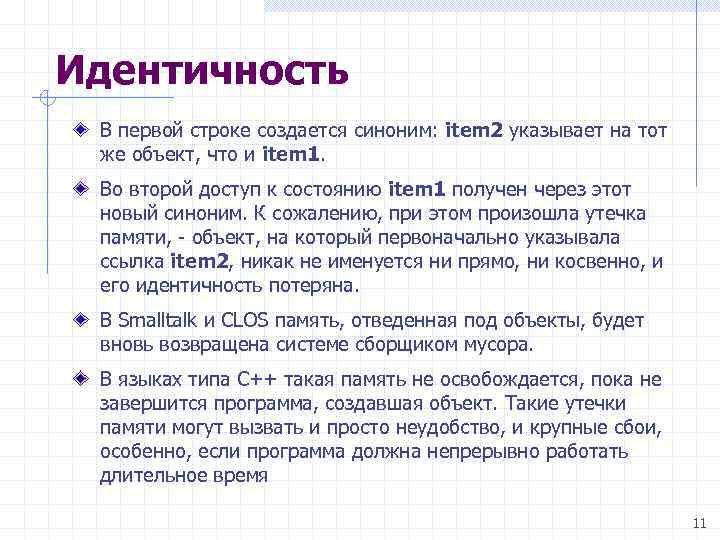 Идентичность

В первой строке создается синоним: item2 указывает на тот же объект, что и item1.

Во второй доступ к состоянию item1 получен через этот новый синоним. К сожалению, при этом произошла утечка памяти, - объект, на который первоначально указывала ссылка item2, никак не именуется ни прямо, ни косвенно, и его идентичность потеряна.

В Smalltalk и CLOS память, отведенная под объекты, будет вновь возвращена системе сборщиком мусора.

В языках типа C++ такая память не освобождается, пока не завершится программа, создавшая объект. Такие утечки памяти могут вызвать и просто неудобство, и крупные сбои, особенно, если программа должна непрерывно работать длительное время

11